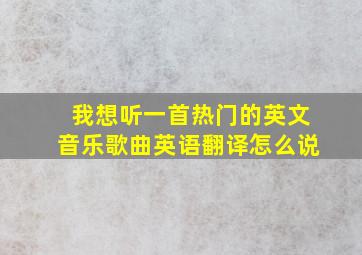 我想听一首热门的英文音乐歌曲英语翻译怎么说